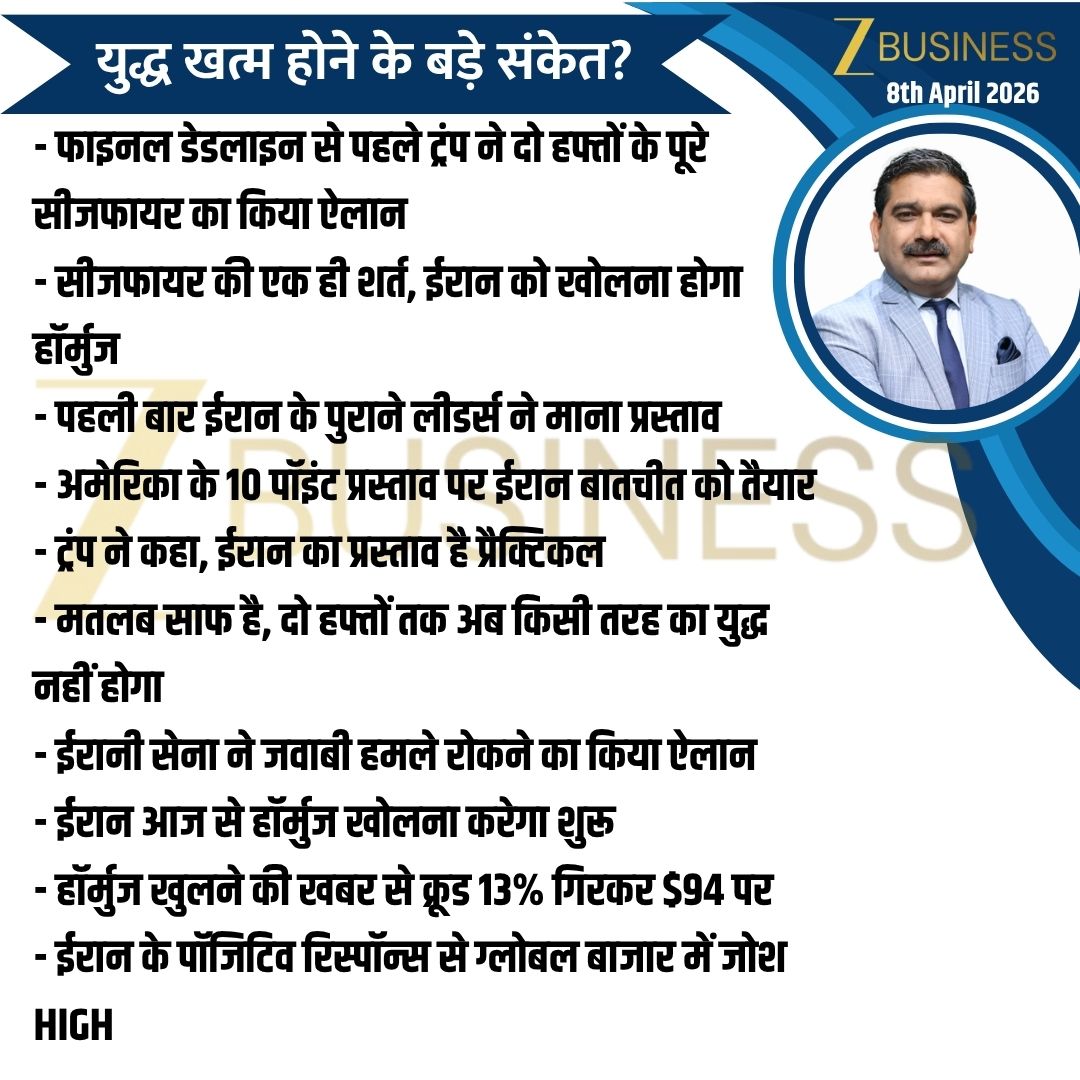 युद्ध खत्म होने के बड़े संकेत?

Z BUSINESS
8th April 2026

- फाइनल डेडलाइन से पहले ट्रंप ने दो हफ्तों के पूरे सीजफायर का किया ऐलान
- सीजफायर की एक ही शर्त, ईरान को खोलना होगा हॉर्मुज
- पहली बार ईरान के पुराने लीडर्स ने माना प्रस्ताव
- अमेरिका के 10 पॉइंट प्रस्ताव पर ईरान बातचीत को तैयार
- ट्रंप ने कहा, ईरान का प्रस्ताव है प्रैक्टिकल
- मतलब साफ है, दो हफ्तों तक अब किसी तरह का युद्ध नहीं होगा
- ईरानी सेना ने जवाबी हमले रोकने का किया ऐलान
- ईरान आज से हॉर्मुज खोलना करेगा शुरू
- हॉर्मुज खुलने की खबर से क्रूड 13% गिरकर $94 पर
- ईरान के पॉजिटिव रिस्पॉन्स से ग्लोबल बाजार में जोश HIGH

Z BUSINESS